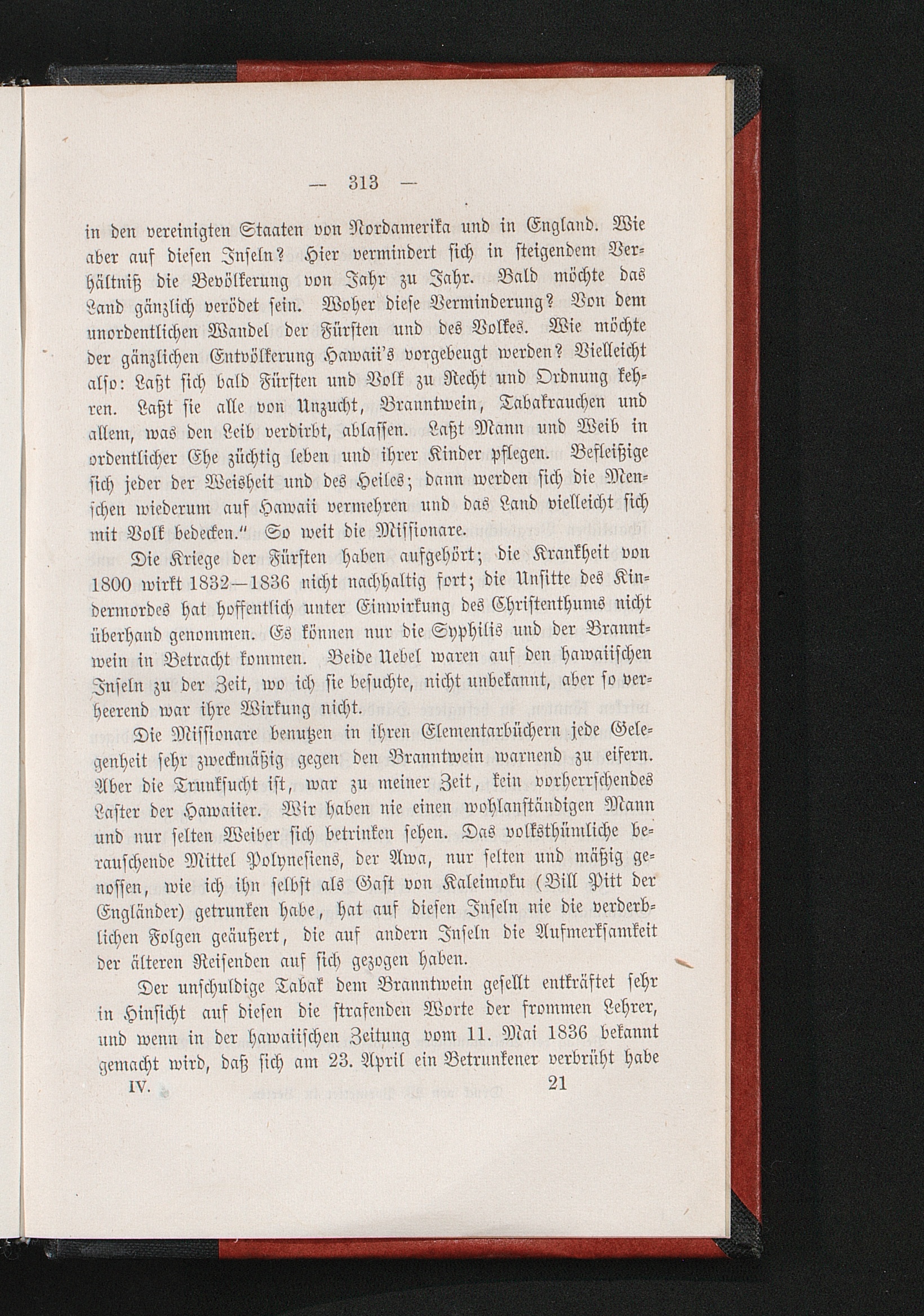 — 313 —

in den vereinigten Staaten von Nordamerika und in England. Wie aber auf diesen Inseln? Hier vermindert sich in steigendem Verhältniß die Bevölkerung von Jahr zu Jahr. Bald möchte das Land gänzlich verödet sein. Woher diese Verminderung? Von dem unordentlichen Wandel der Fürsten und des Volkes. Wie möchte der gänzlichen Entvölkerung Hawaii's vorgebeugt werden? Vielleicht also: Laßt sich bald Fürsten und Volk zu Recht und Ordnung kehren. Laßt sie alle von Unzucht, Branntwein, Tabakrauchen und allem, was den Leib verdirbt, ablassen. Laßt Mann und Weib in ordentlicher Ehe züchtig leben und ihrer Kinder pflegen. Befleißige sich jeder der Weisheit und des Heiles; dann werden sich die Menschen wiederum auf Hawaii vermehren und das Land vielleicht sich mit Volk bedecken." So weit die Missionare.

Die Kriege der Fürsten haben aufgehört; die Krankheit von 1800 wirkt 1832—1836 nicht nachhaltig fort; die Unsitte des Kindermordes hat hoffentlich unter Einwirkung des Christenthums nicht überhand genommen. Es können nur die Syphilis und der Branntwein in Betracht kommen. Beide Uebel waren auf den hawaiischen Inseln zu der Zeit, wo ich sie besuchte, nicht unbekannt, aber so verheerend war ihre Wirkung nicht.

Die Missionare benutzen in ihren Elementarbüchern jede Gelegenheit sehr zweckmäßig gegen den Branntwein warnend zu eifern. Aber die Trunksucht ist, war zu meiner Zeit, kein vorherrschendes Laster der Hawaiier. Wir haben nie einen wohlanständigen Mann und nur selten Weiber sich betrinken sehen. Das volksthümliche berauschende Mittel Polynesiens, der Awa, nur selten und mäßig genossen, wie ich ihn selbst als Gast von Kaleimoku (Bill Pitt der Engländer) getrunken habe, hat auf diesen Inseln nie die verderblichen Folgen geäußert, die auf andern Inseln die Aufmerksamkeit der älteren Reisenden auf sich gezogen haben.

Der unschuldige Tabak dem Branntwein gesellt entkräftet sehr in Hinsicht auf diesen die strafenden Worte der frommen Lehrer, und wenn in der hawaiischen Zeitung vom 11. Mai 1836 bekannt gemacht wird, daß sich am 23. April ein Betrunkener verbrüht habe

IV. 21